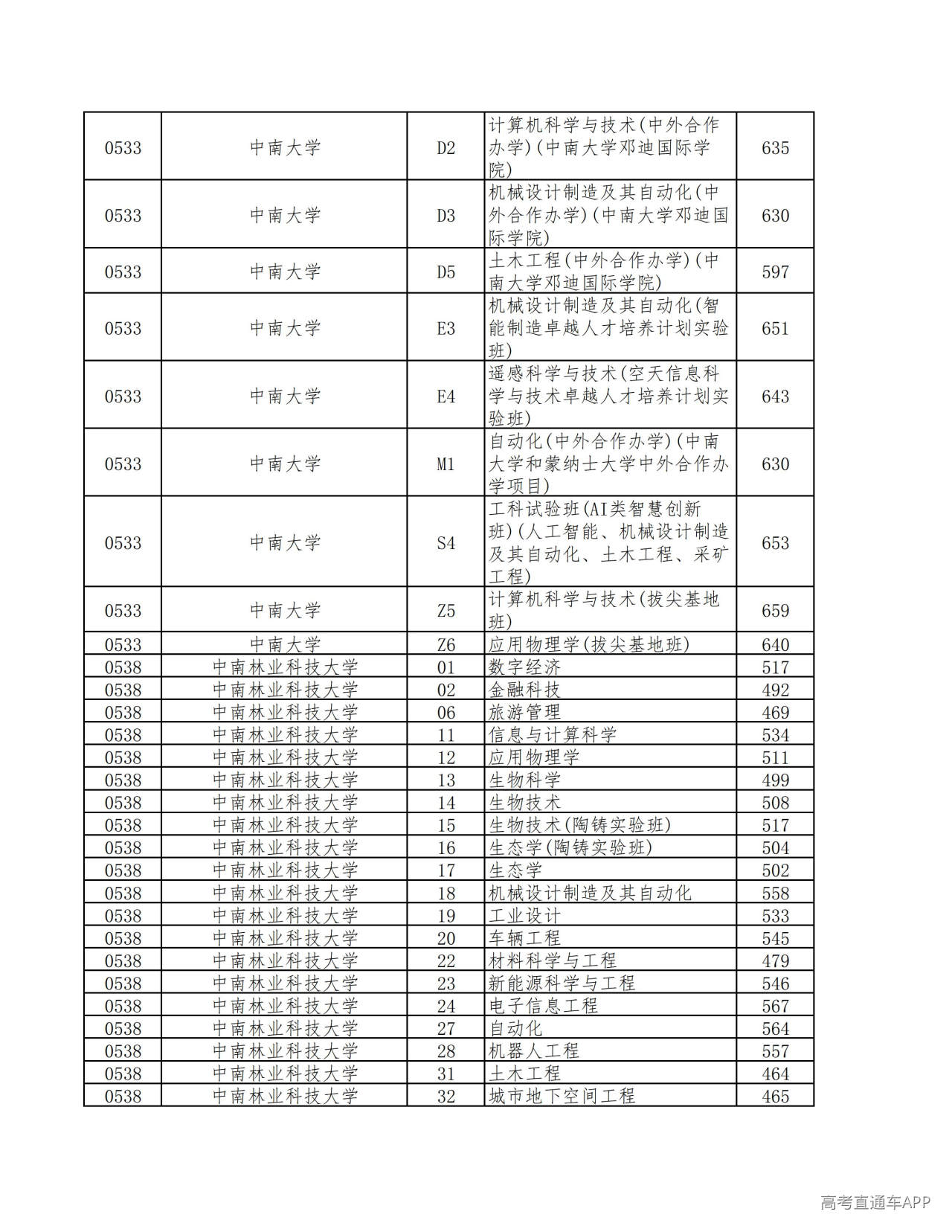 | 0533 | 中南大学 | D2 | 计算机科学与技术(中外合作办学)(中南大学邓迪国际学院) | 635 |
|---|---|---|---|---|
| 0533 | 中南大学 | D3 | 机械设计制造及其自动化(中外合作办学)(中南大学邓迪国际学院) | 630 |
| 0533 | 中南大学 | D5 | 土木工程(中外合作办学)(中南大学邓迪国际学院) | 597 |
| 0533 | 中南大学 | E3 | 机械设计制造及其自动化(智能制造卓越人才培养计划实验班) | 651 |
| 0533 | 中南大学 | E4 | 遥感科学与技术(空天信息科学与技术卓越人才培养计划实验班) | 643 |
| 0533 | 中南大学 | M1 | 自动化(中外合作办学)(中南大学和蒙纳士大学中外合作办学项目) | 630 |
| 0533 | 中南大学 | S4 | 工科试验班(AI类智慧创新班)(人工智能、机械设计制造及其自动化、土木工程、采矿工程) | 653 |
| 0533 | 中南大学 | Z5 | 计算机科学与技术(拔尖基地班) | 659 |
| 0533 | 中南大学 | Z6 | 应用物理学(拔尖基地班) | 640 |
| 0538 | 中南林业科技大学 | 01 | 数字经济 | 517 |
| 0538 | 中南林业科技大学 | 02 | 金融科技 | 492 |
| 0538 | 中南林业科技大学 | 06 | 旅游管理 | 469 |
| 0538 | 中南林业科技大学 | 11 | 信息与计算科学 | 534 |
| 0538 | 中南林业科技大学 | 12 | 应用物理学 | 511 |
| 0538 | 中南林业科技大学 | 13 | 生物科学 | 499 |
| 0538 | 中南林业科技大学 | 14 | 生物技术 | 508 |
| 0538 | 中南林业科技大学 | 15 | 生物技术(陶铸实验班) | 517 |
| 0538 | 中南林业科技大学 | 16 | 生态学(陶铸实验班) | 504 |
| 0538 | 中南林业科技大学 | 17 | 生态学 | 502 |
| 0538 | 中南林业科技大学 | 18 | 机械设计制造及其自动化 | 558 |
| 0538 | 中南林业科技大学 | 19 | 工业设计 | 533 |
| 0538 | 中南林业科技大学 | 20 | 车辆工程 | 545 |
| 0538 | 中南林业科技大学 | 22 | 材料科学与工程 | 479 |
| 0538 | 中南林业科技大学 | 23 | 新能源科学与工程 | 546 |
| 0538 | 中南林业科技大学 | 24 | 电子信息工程 | 567 |
| 0538 | 中南林业科技大学 | 27 | 自动化 | 564 |
| 0538 | 中南林业科技大学 | 28 | 机器人工程 | 557 |
| 0538 | 中南林业科技大学 | 31 | 土木工程 | 464 |
| 0538 | 中南林业科技大学 | 32 | 城市地下空间工程 | 465 |

高考直通车APP